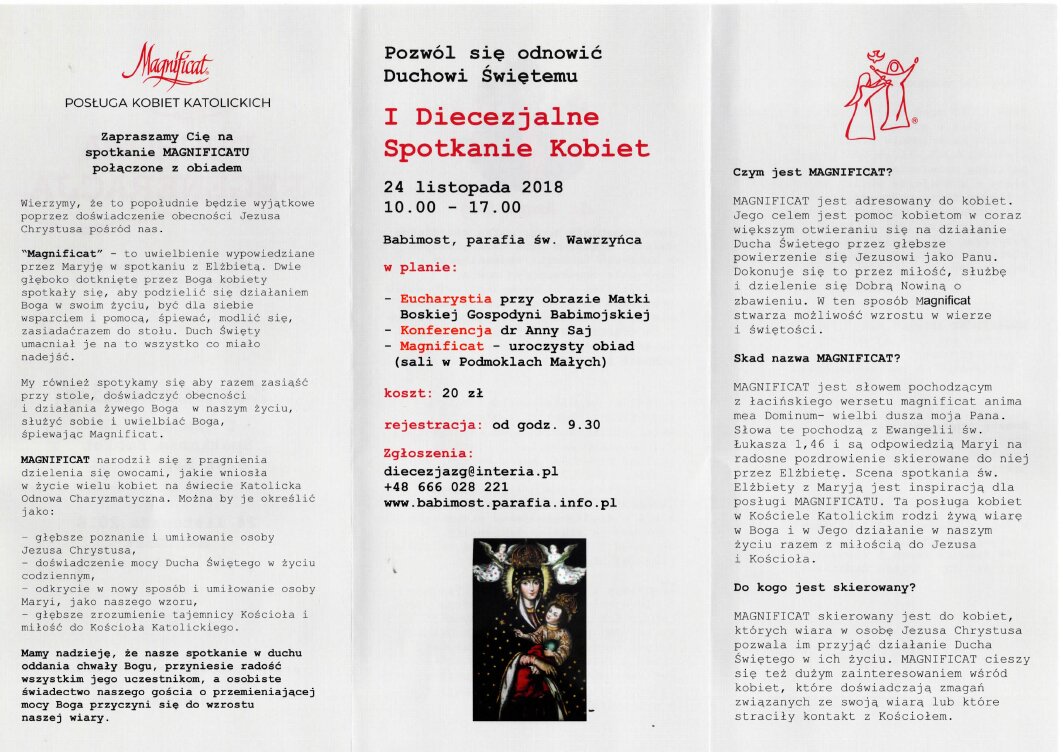 Magnificat

POSŁUGA KOBIET KATOLICKICH

Zapraszamy Cię na spotkanie MAGNIFICATU połączone z obiadem

Wierzymy, że to popołudnie będzie wyjątkowe poprzez doświadczenie obecności Jezusa Chrystusa pośród nas.

"Magnificat" - to uwielbienie wypowiedziane przez Maryję w spotkaniu z Elżbietą. Dwie głęboko dotknięte przez Boga kobiety spotkały się, aby podzielić się działaniem Boga w swoim życiu, być dla siebie wsparciem i pomocą, śpiewać, modlić się, zasiadaćrazem do stołu. Duch Święty umacniał je na to wszystko co miało nadejść.

My również spotykamy się aby razem zasiąść przy stole, doświadczyć obecności i działania żywego Boga w naszym życiu, służyć sobie i uwielbiać Boga, śpiewając Magnificat.

MAGNIFICAT narodził się z pragnienia dzielenia się owocami, jakie wniosła w życie wielu kobiet na świecie Katolicka Odnowa Charyzmatyczna. Można by je określić jako:

- głębsze poznanie i umiłowanie osoby Jezusa Chrystusa,
- doświadczenie mocy Ducha Świętego w życiu codziennym,
- odkrycie w nowy sposób i umiłowanie osoby Maryi, jako naszego wzoru,
- głębsze zrozumienie tajemnicy Kościoła i miłość do Kościoła Katolickiego.

Mamy nadzieję, że nasze spotkanie w duchu oddania chwały Bogu, przyniesie radość wszystkim jego uczestnikom, a osobiste świadectwo naszego gościa o przemieniającej mocy Boga przyczyni się do wzrostu naszej wiary.

Pozwól się odnowić Duchowi Świętemu

I Diecezjalne Spotkanie Kobiet

24 listopada 2018
10.00 - 17.00

Babimost, parafia św. Wawrzyńca

w planie:

- Eucharystia przy obrazie Matki Boskiej Gospodyni Babimojskiej
- Konferencja dr Anny Saj
- Magnificat - uroczysty obiad (sali w Podmoklach Małych)

koszt: 20 zł

rejestracja: od godz. 9.30

Zgłoszenia:
diecezjazg@interia.pl
+48 666 028 221
www.babimost.parafia.info.pl

Czym jest MAGNIFICAT?

MAGNIFICAT jest adresowany do kobiet. Jego celem jest pomoc kobietom w coraz większym otwieraniu się na działanie Ducha Świętego przez głębsze powierzenie się Jezusowi jako Panu. Dokonuje się to przez miłość, służbę i dzielenie się Dobrą Nowiną o zbawieniu. W ten sposób Magnificat stwarza możliwość wzrostu w wierze i świętości.

Skad nazwa MAGNIFICAT?

MAGNIFICAT jest słowem pochodzącym z łacińskiego wersetu magnificat anima mea Dominum- wielbi dusza moja Pana. Słowa te pochodzą z Ewangelii św. Łukasza 1,46 i są odpowiedzią Maryi na radosne pozdrowienie skierowane do niej przez Elżbietę. Scena spotkania św. Elżbiety z Maryją jest inspiracją dla posługi MAGNIFICATU. Ta posługa kobiet w Kościele Katolickim rodzi żywą wiarę w Boga i w Jego działanie w naszym życiu razem z miłością do Jezusa i Kościoła.

Do kogo jest skierowany?

MAGNIFICAT skierowany jest do kobiet, których wiara w osobę Jezusa Chrystusa pozwala im przyjąć działanie Ducha Świętego w ich życiu. MAGNIFICAT cieszy się też dużym zainteresowaniem wśród kobiet, które doświadczają zmagań związanych ze swoją wiarą lub które straciły kontakt z Kościołem.